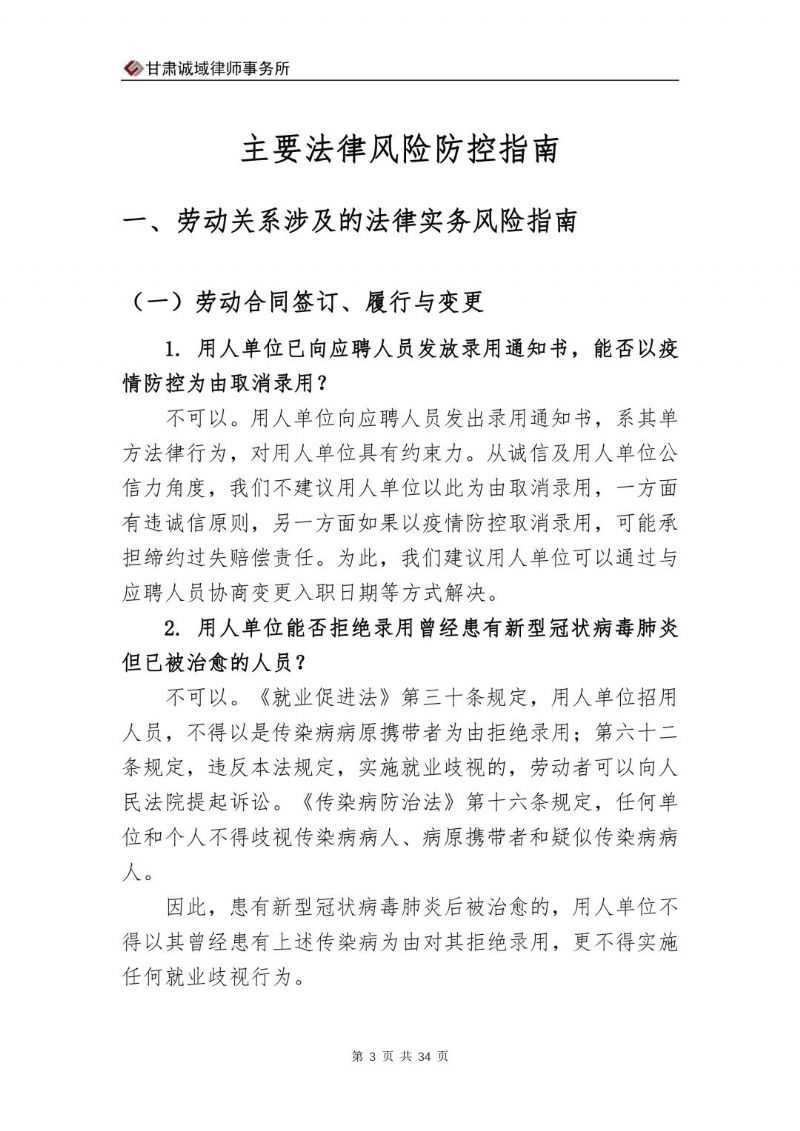 甘肃诚域律师事务所

主要法律风险防控指南

一、劳动关系涉及的法律实务风险指南

（一）劳动合同签订、履行与变更

1.用人单位已向应聘人员发放录用通知书，能否以疫情防控为由取消录用？

不可以。用人单位向应聘人员发出录用通知书，系其单方法律行为，对用人单位具有约束力。从诚信及用人单位公信力角度，我们不建议用人单位以此为由取消录用，一方面有违诚信原则，另一方面如果以疫情防控取消录用，可能承担缔约过失赔偿责任。为此，我们建议用人单位可以通过与应聘人员协商变更入职日期等方式解决。

2.用人单位能否拒绝录用曾经患有新型冠状病毒肺炎但已被治愈的人员？

不可以。《就业促进法》第三十条规定，用人单位招用人员，不得以是传染病病原携带者为由拒绝录用；第六十二条规定，违反本法规定，实施就业歧视的，劳动者可以向人民法院提起诉讼。《传染病防治法》第十六条规定，任何单位和个人不得歧视传染病病人、病原携带者和疑似传染病病人。

因此，患有新型冠状病毒肺炎后被治愈的，用人单位不得以其曾经患有上述传染病为由对其拒绝录用，更不得实施任何就业歧视行为。

第3页 共34页